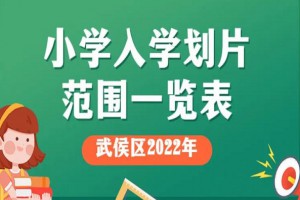 小学入学划片
范围一览表

武侯区2022年